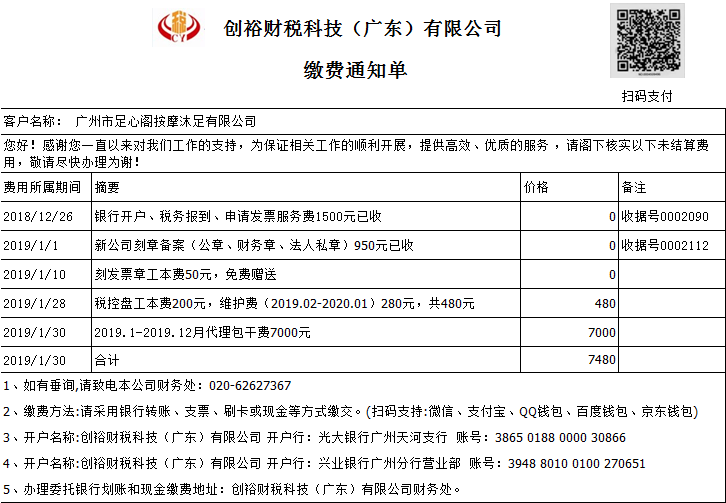 CY

创裕财税科技（广东）有限公司

缴费通知单

扫码支付

客户名称：  广州市足心阁按摩沐足有限公司

您好！感谢您一直以来对我们工作的支持，为保证相关工作的顺利开展，提供高效、优质的服务，请阁下核实以下未结算费用，敬请尽快办理为谢！

| 费用所属期间 | 摘要 | 价格 | 备注 |
|---|---|---|---|
| 2018/12/26 | 银行开户、税务报到、申请发票服务费1500元已收 | 0 | 收据号0002090 |
| 2019/1/1 | 新公司刻章备案（公章、财务章、法人私章）950元已收 | 0 | 收据号0002112 |
| 2019/1/10 | 刻发票章工本费50元，免费赠送 | 0 | |
| 2019/1/28 | 税控盘工本费200元，维护费（2019.02-2020.01）280元，共480元 | 480 | |
| 2019/1/30 | 2019.1-2019.12月代理包干费7000元 | 7000 | |
| 2019/1/30 | 合计 | 7480 | |

1、如有垂询,请致电本公司财务处：020-62627367

2、缴费方法:请采用银行转账、支票、刷卡或现金等方式缴交。(扫码支持:微信、支付宝、QQ钱包、百度钱包、京东钱包)

3、开户名称:创裕财税科技（广东）有限公司 开户行：光大银行广州天河支行 账号：3865 0188 0000 30866

4、开户名称:创裕财税科技（广东）有限公司 开户行：兴业银行广州分行营业部 账号：3948 8010 0100 270651

5、办理委托银行划账和现金缴费地址：创裕财税科技（广东）有限公司财务处。